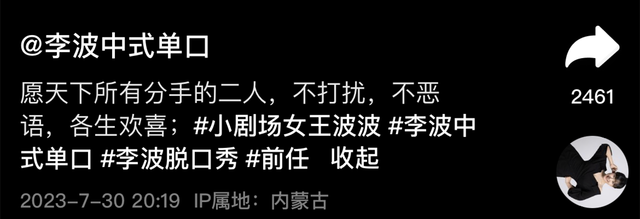 @李波中式单口

愿天下所有分手的二人，不打扰，不恶语，各生欢喜；#小剧场女王波波 #李波中式单口 #李波脱口秀 #前任 收起

2023-7-30 20:19 IP属地：内蒙古

2461